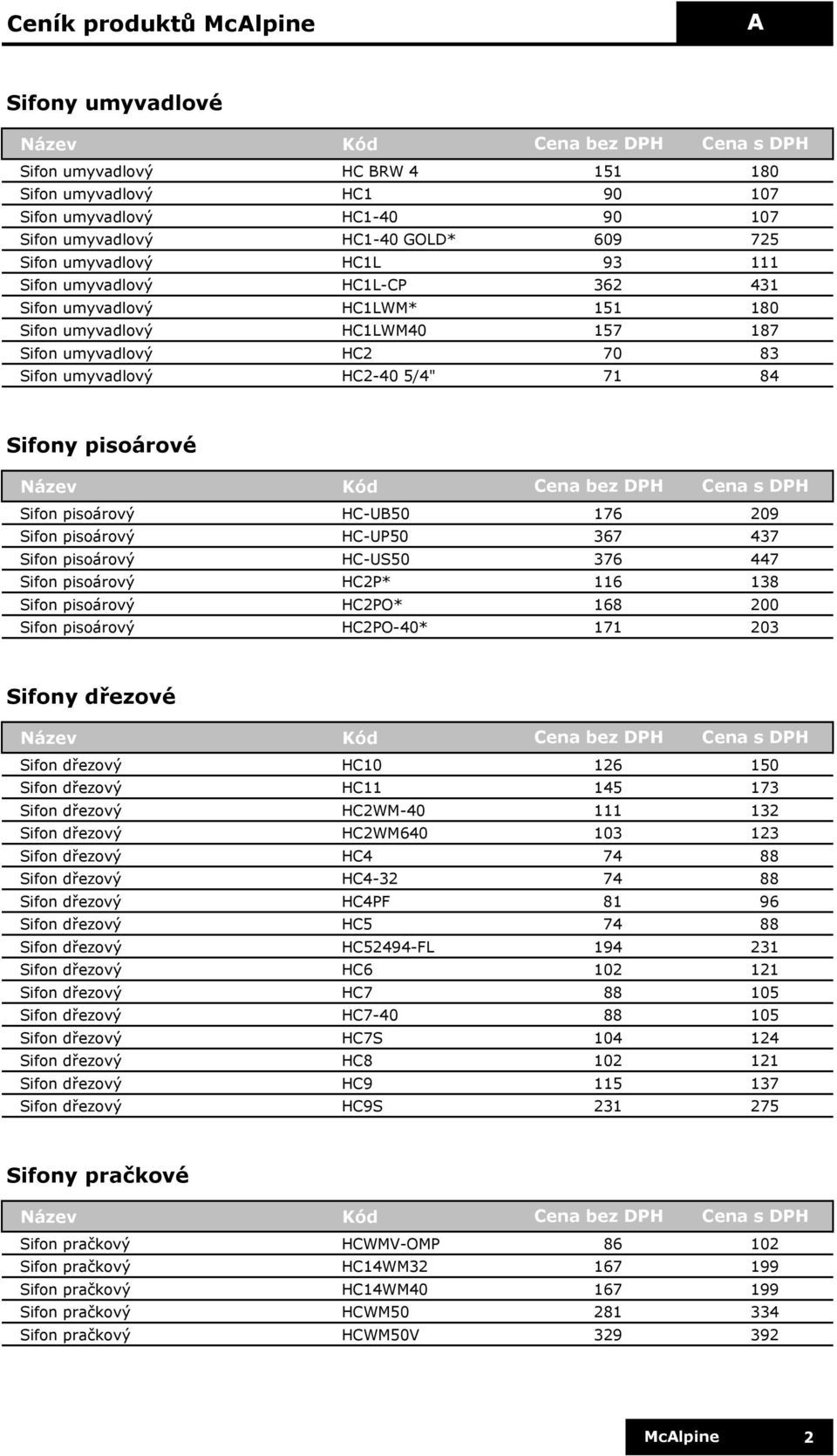 Ceník produktů McAlpine

A

Sifony umyvadlové

| Název | Kód | Cena bez DPH | Cena s DPH |
|---|---|---|---|
| Sifon umyvadlový | HC BRW 4 | 151 | 180 |
| Sifon umyvadlový | HC1 | 90 | 107 |
| Sifon umyvadlový | HC1-40 | 90 | 107 |
| Sifon umyvadlový | HC1-40 GOLD* | 609 | 725 |
| Sifon umyvadlový | HC1L | 93 | 111 |
| Sifon umyvadlový | HC1L-CP | 362 | 431 |
| Sifon umyvadlový | HC1LWM* | 151 | 180 |
| Sifon umyvadlový | HC1LWM40 | 157 | 187 |
| Sifon umyvadlový | HC2 | 70 | 83 |
| Sifon umyvadlový | HC2-40 5/4" | 71 | 84 |

Sifony pisoárové

| Název | Kód | Cena bez DPH | Cena s DPH |
|---|---|---|---|
| Sifon pisoárový | HC-UB50 | 176 | 209 |
| Sifon pisoárový | HC-UP50 | 367 | 437 |
| Sifon pisoárový | HC-US50 | 376 | 447 |
| Sifon pisoárový | HC2P* | 116 | 138 |
| Sifon pisoárový | HC2PO* | 168 | 200 |
| Sifon pisoárový | HC2PO-40* | 171 | 203 |

Sifony dřezové

| Název | Kód | Cena bez DPH | Cena s DPH |
|---|---|---|---|
| Sifon dřezový | HC10 | 126 | 150 |
| Sifon dřezový | HC11 | 145 | 173 |
| Sifon dřezový | HC2WM-40 | 111 | 132 |
| Sifon dřezový | HC2WM640 | 103 | 123 |
| Sifon dřezový | HC4 | 74 | 88 |
| Sifon dřezový | HC4-32 | 74 | 88 |
| Sifon dřezový | HC4PF | 81 | 96 |
| Sifon dřezový | HC5 | 74 | 88 |
| Sifon dřezový | HC52494-FL | 194 | 231 |
| Sifon dřezový | HC6 | 102 | 121 |
| Sifon dřezový | HC7 | 88 | 105 |
| Sifon dřezový | HC7-40 | 88 | 105 |
| Sifon dřezový | HC7S | 104 | 124 |
| Sifon dřezový | HC8 | 102 | 121 |
| Sifon dřezový | HC9 | 115 | 137 |
| Sifon dřezový | HC9S | 231 | 275 |

Sifony pračkové

| Název | Kód | Cena bez DPH | Cena s DPH |
|---|---|---|---|
| Sifon pračkový | HCWMV-OMP | 86 | 102 |
| Sifon pračkový | HC14WM32 | 167 | 199 |
| Sifon pračkový | HC14WM40 | 167 | 199 |
| Sifon pračkový | HCWM50 | 281 | 334 |
| Sifon pračkový | HCWM50V | 329 | 392 |

McAlpine 2